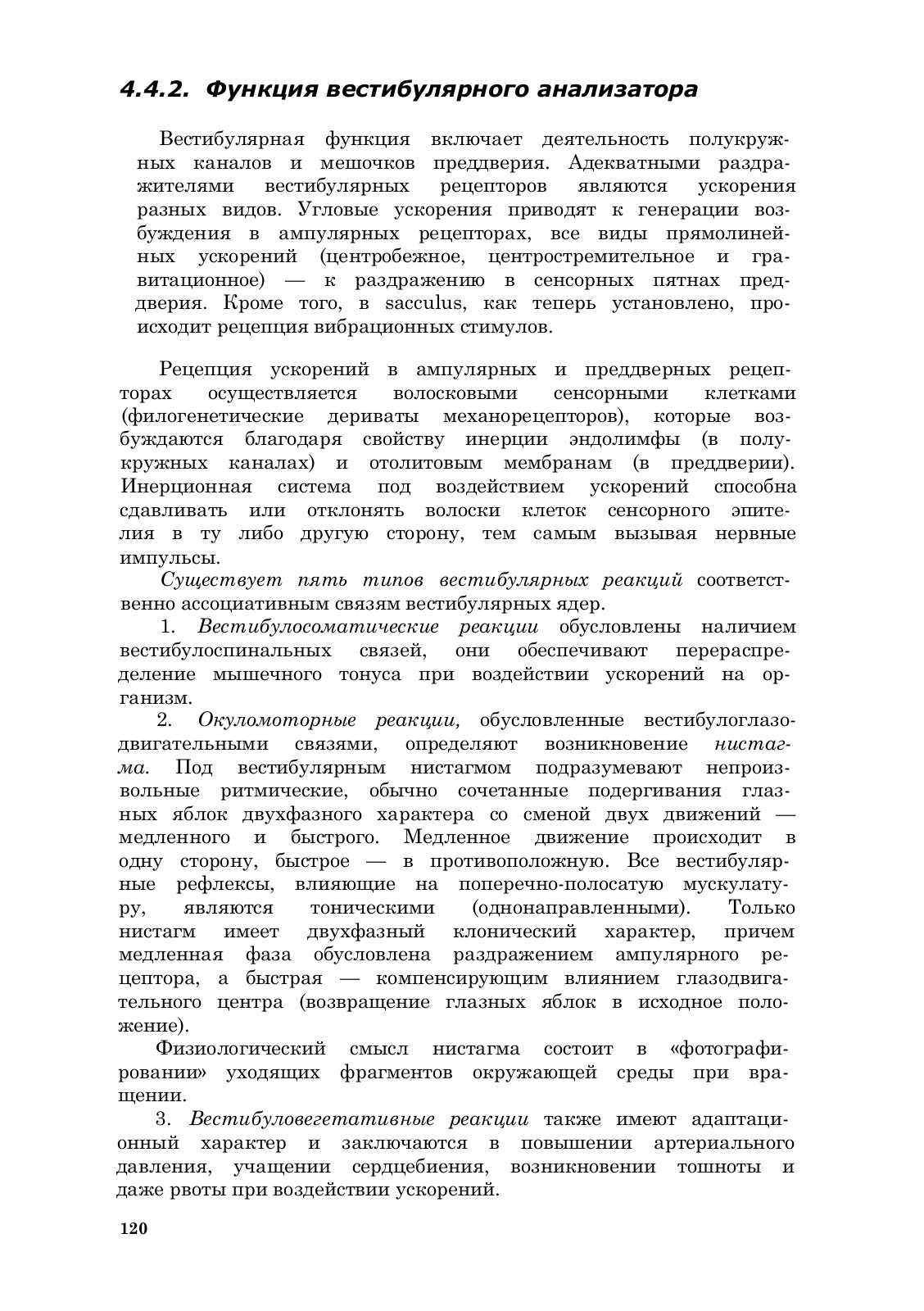 4.4.2. Функция вестибулярного анализатора

Вестибулярная функция включает деятельность полукружных каналов и мешочков преддверия. Адекватными раздражителями вестибулярных рецепторов являются ускорения разных видов. Угловые ускорения приводят к генерации возбуждения в ампулярных рецепторах, все виды прямолинейных ускорений (центробежное, центростремительное и гравитационное) — к раздражению в сенсорных пятнах преддверия. Кроме того, в sacculus, как теперь установлено, происходит рецепция вибрационных стимулов.

Рецепция ускорений в ампулярных и преддверных рецепторах осуществляется волосковыми сенсорными клетками (филогенетические дериваты механорецепторов), которые возбуждаются благодаря свойству инерции эндолимфы (в полукружных каналах) и отолитовым мембранам (в преддверии). Инерционная система под воздействием ускорений способна сдавливать или отклонять волоски клеток сенсорного эпителия в ту либо другую сторону, тем самым вызывая нервные импульсы.

Существует пять типов вестибулярных реакций соответственно ассоциативным связям вестибулярных ядер.

1. Вестибулосоматические реакции обусловлены наличием вестибулоспинальных связей, они обеспечивают перераспределение мышечного тонуса при воздействии ускорений на организм.

2. Окуломоторные реакции, обусловленные вестибулоглазодвигательными связями, определяют возникновение нистагма. Под вестибулярным нистагмом подразумевают непроизвольные ритмические, обычно сочетанные подергивания глазных яблок двухфазного характера со сменой двух движений — медленного и быстрого. Медленное движение происходит в одну сторону, быстрое — в противоположную. Все вестибулярные рефлексы, влияющие на поперечно-полосатую мускулатуру, являются тоническими (однонаправленными). Только нистагм имеет двухфазный клонический характер, причем медленная фаза обусловлена раздражением ампулярного рецептора, а быстрая — компенсирующим влиянием глазодвигательного центра (возвращение глазных яблок в исходное положение).

Физиологический смысл нистагма состоит в «фотографировании» уходящих фрагментов окружающей среды при вращении.

3. Вестибуловегетативные реакции также имеют адаптационный характер и заключаются в повышении артериального давления, учащении сердцебиения, возникновении тошноты и даже рвоты при воздействии ускорений.

120